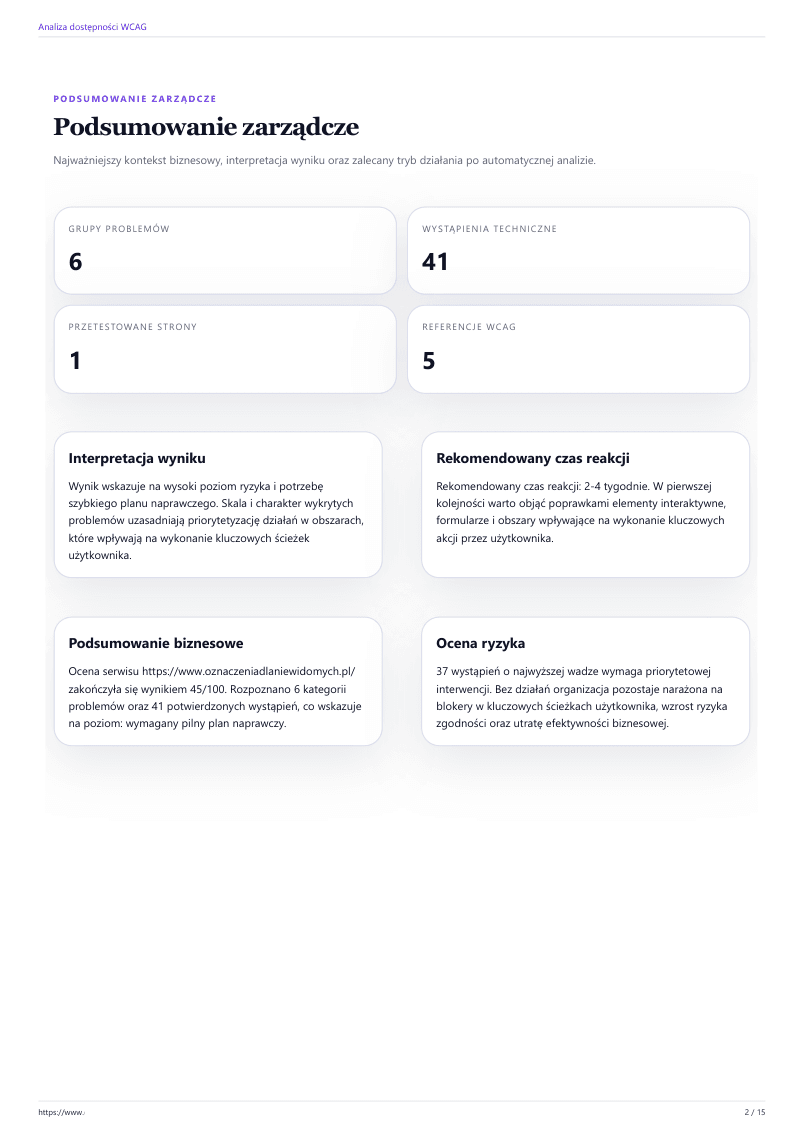 Analiza dostępności WCAG

PODSUMOWANIE ZARZĄDCZE

Podsumowanie zarządcze

Najważniejszy kontekst biznesowy, interpretacja wyniku oraz zalecany tryb działania po automatycznej analizie.

GRUPY PROBLEMÓW

6

WYSTĄPIENIA TECHNICZNE

41

PRZETESTOWANE STRONY

1

REFERENCJE WCAG

5

Interpretacja wyniku

Wynik wskazuje na wysoki poziom ryzyka i potrzebę szybkiego planu naprawczego. Skala i charakter wykrytych problemów uzasadniają priorytetyzację działań w obszarach, które wpływają na wykonanie kluczowych ścieżek użytkownika.

Rekomendowany czas reakcji

Rekomendowany czas reakcji: 2-4 tygodnie. W pierwszej kolejności warto objąć poprawkami elementy interaktywne, formularze i obszary wpływające na wykonanie kluczowych akcji przez użytkownika.

Podsumowanie biznesowe

Ocena serwisu https://www.oznaczeniadlaniewidomych.pl/ zakończyła się wynikiem 45/100. Rozpoznano 6 kategorii problemów oraz 41 potwierdzonych wystąpień, co wskazuje na poziom: wymagany pilny plan naprawczy.

Ocena ryzyka

37 wystąpień o najwyższej wadze wymaga priorytetowej interwencji. Bez działań organizacja pozostaje narażona na blokery w kluczowych ścieżkach użytkownika, wzrost ryzyka zgodności oraz utratę efektywności biznesowej.

https://www.

2 / 15